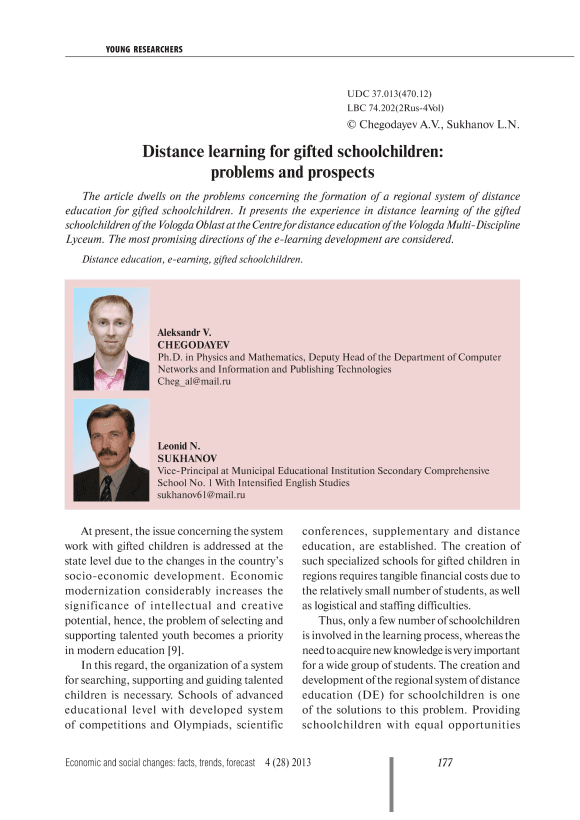 YOUNG RESEARCHERS

UDC 37.013(470.12)
LBC 74.202(2Rus-4Vol)
© Chegodayev A.V., Sukhanov L.N.

Distance learning for gifted schoolchildren: problems and prospects

The article dwells on the problems concerning the formation of a regional system of distance education for gifted schoolchildren. It presents the experience in distance learning of the gifted schoolchildren of the Vologda Oblast at the Centre for distance education of the Vologda Multi-Discipline Lyceum. The most promising directions of the e-learning development are considered.

Distance education, e-earning, gifted schoolchildren.

Aleksandr V.
CHEGODAYEV
Ph.D. in Physics and Mathematics, Deputy Head of the Department of Computer Networks and Information and Publishing Technologies
Cheg_al@mail.ru

Leonid N.
SUKHANOV
Vice-Principal at Municipal Educational Institution Secondary Comprehensive School No. 1 With Intensified English Studies
sukhanov61@mail.ru

At present, the issue concerning the system work with gifted children is addressed at the state level due to the changes in the country's socio-economic development. Economic modernization considerably increases the significance of intellectual and creative potential, hence, the problem of selecting and supporting talented youth becomes a priority in modern education [9].

In this regard, the organization of a system for searching, supporting and guiding talented children is necessary. Schools of advanced educational level with developed system of competitions and Olympiads, scientific conferences, supplementary and distance education, are established. The creation of such specialized schools for gifted children in regions requires tangible financial costs due to the relatively small number of students, as well as logistical and staffing difficulties.

Thus, only a few number of schoolchildren is involved in the learning process, whereas the need to acquire new knowledge is very important for a wide group of students. The creation and development of the regional system of distance education (DE) for schoolchildren is one of the solutions to this problem. Providing schoolchildren with equal opportunities

Economic and social changes: facts, trends, forecast 4 (28) 2013

177